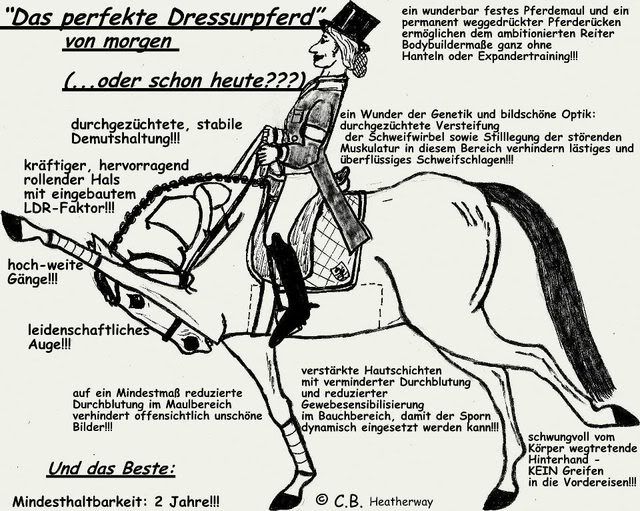 "Das perfekte Dressurpferd"
von morgen

(...oder schon heute???)

ein wunderbar festes Pferdemaul und ein permanent weggedrückter Pferderücken ermöglichen dem ambitionierten Reiter Bodybuildermaße ganz ohne Hanteln oder Expandertraining!!!

durchgezüchtete, stabile Demutshaltung!!!

ein Wunder der Genetik und bildschöne Optik: durchgezüchtete Versteifung der Schweifwirbel sowie Stilllegung der störenden Muskulatur in diesem Bereich verhindern lästiges und überflüssiges Schweifschlagen!!!

kräftiger, hervorragend rollender Hals mit eingebautem LDR-Faktor!!!

hoch-weite Gänge!!!

leidenschaftliches Auge!!!

auf ein Mindestmaß reduzierte Durchblutung im Maulbereich verhindert offensichtlich unschöne Bilder!!!

verstärkte Hautschichten mit verminderter Durchblutung und reduzierter Gewebesensibilisierung im Bauchbereich, damit der Sporn dynamisch eingesetzt werden kann!!!

schwungvoll vom Körper wegtretende Hinterhand - KEIN Greifen in die Vordereisen!!!

Und das Beste:

Mindesthaltbarkeit: 2 Jahre!!!

© C.B. Heatherway